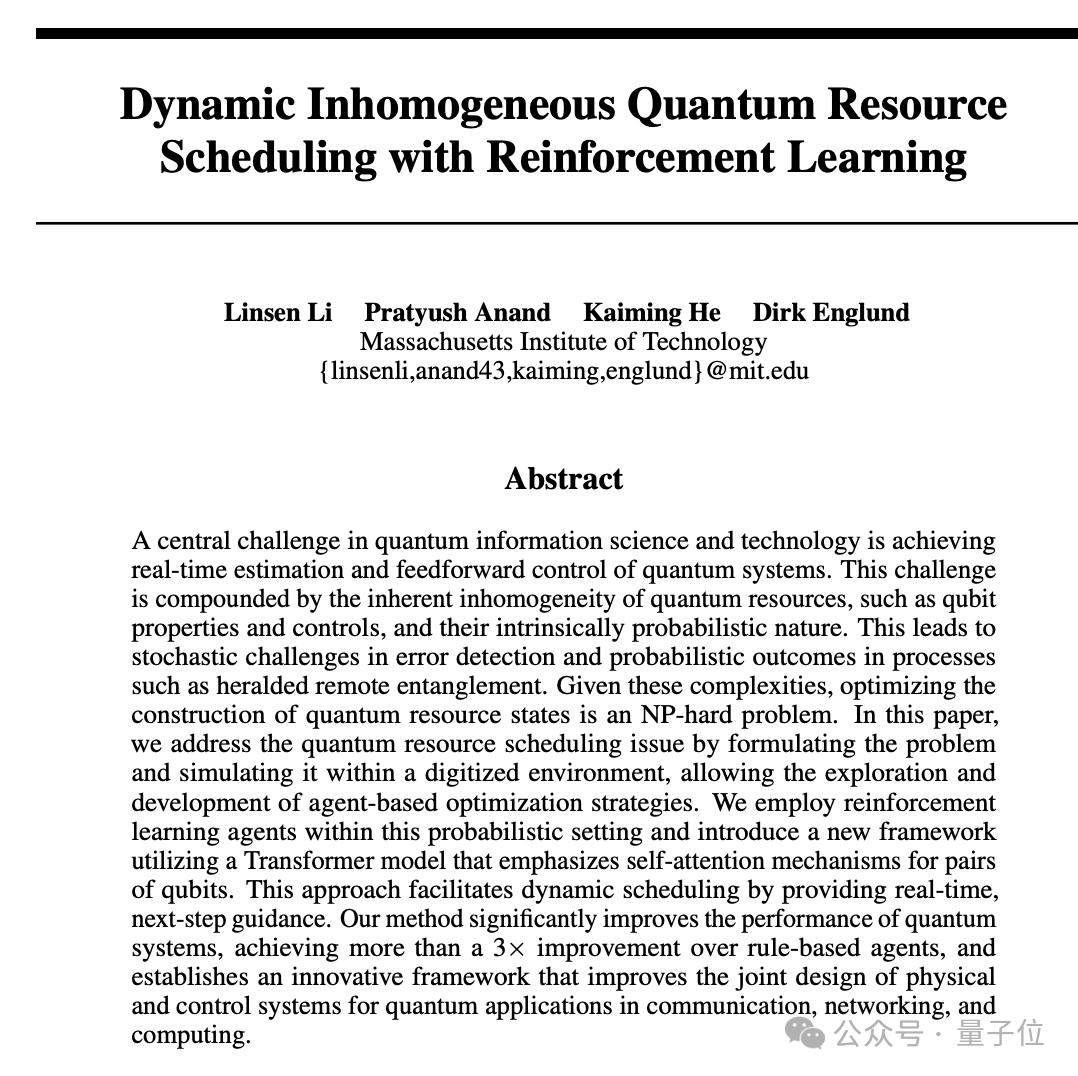 Dynamic Inhomogeneous Quantum Resource Scheduling with Reinforcement Learning

Linsen Li Pratyush Anand Kaiming He Dirk Englund
Massachusetts Institute of Technology
{linsenli,anand43,kaiming,englund}@mit.edu

Abstract

A central challenge in quantum information science and technology is achieving real-time estimation and feedforward control of quantum systems. This challenge is compounded by the inherent inhomogeneity of quantum resources, such as qubit properties and controls, and their intrinsically probabilistic nature. This leads to stochastic challenges in error detection and probabilistic outcomes in processes such as heralded remote entanglement. Given these complexities, optimizing the construction of quantum resource states is an NP-hard problem. In this paper, we address the quantum resource scheduling issue by formulating the problem and simulating it within a digitized environment, allowing the exploration and development of agent-based optimization strategies. We employ reinforcement learning agents within this probabilistic setting and introduce a new framework utilizing a Transformer model that emphasizes self-attention mechanisms for pairs of qubits. This approach facilitates dynamic scheduling by providing real-time, next-step guidance. Our method significantly improves the performance of quantum systems, achieving more than a $3\times$ improvement over rule-based agents, and establishes an innovative framework that improves the joint design of physical and control systems for quantum applications in communication, networking, and computing.

公众号 · 量子位